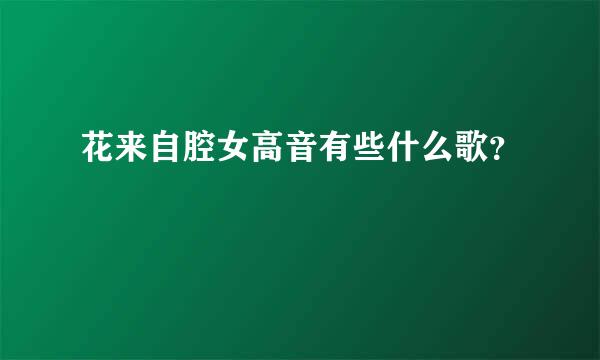 花来自腔女高音有些什么歌?